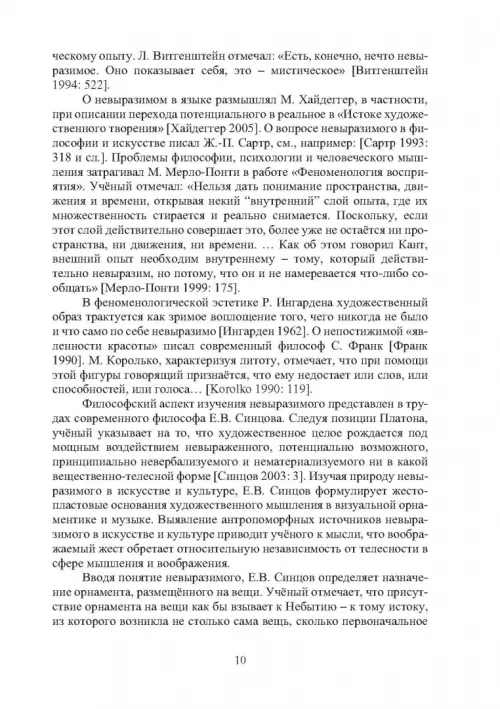 ческому опыту. Л. Витгенштейн отмечал: «Есть, конечно, нечто невыразимое. Оно показывает себя, это – мистическое» [Витгенштейн 1994: 522].

О невыразимом в языке размышлял М. Хайдеггер, в частности, при описании перехода потенциального в реальное в «Истоке художественного творения» [Хайдеггер 2005]. О вопросе невыразимого в философии и искусстве писал Ж.-П. Сартр, см., например: [Сартр 1993: 318 и сл.]. Проблемы философии, психологии и человеческого мышления затрагивал М. Мерло-Понти в работе «Феноменология восприятия». Учёный отмечал: «Нельзя дать понимание пространства, движения и времени, открывая некий "внутренний" слой опыта, где их множественность стирается и реально снимается. Поскольку, если этот слой действительно совершает это, более уже не остаётся ни пространства, ни движения, ни времени. … Как об этом говорил Кант, внешний опыт необходим внутреннему – тому, который действительно невыразим, но потому, что он и не намеревается что-либо сообщать» [Мерло-Понти 1999: 175].

В феноменологической эстетике Р. Ингардена художественный образ трактуется как зримое воплощение того, чего никогда не было и что само по себе невыразимо [Ингарден 1962]. О непостижимой «явленности красоты» писал современный философ С. Франк [Франк 1990]. М. Королько, характеризуя литоту, отмечает, что при помощи этой фигуры говорящий признаётся, что ему недостает или слов, или способностей, или голоса… [Korolko 1990: 119].

Философский аспект изучения невыразимого представлен в трудах современного философа Е.В. Синцова. Следуя позиции Платона, учёный указывает на то, что художественное целое рождается под мощным воздействием невыраженного, потенциально возможного, принципиально невербализуемого и нематериализуемого ни в какой вещественно-телесной форме [Синцов 2003: 3]. Изучая природу невыразимого в искусстве и культуре, Е.В. Синцов формулирует жестопластовые основания художественного мышления в визуальной орнаментике и музыке. Выявление антропоморфных источников невыразимого в искусстве и культуре приводит учёного к мысли, что воображаемый жест обретает относительную независимость от телесности в сфере мышления и воображения.

Вводя понятие невыразимого, Е.В. Синцов определяет назначение орнамента, размещённого на вещи. Учёный отмечает, что присутствие орнамента на вещи как бы взывает к Небытию – к тому истоку, из которого возникла не столько сама вещь, сколько первоначальное

10